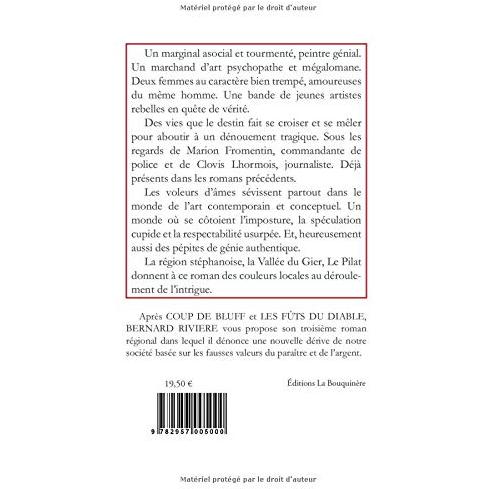 Matériel protégé par le droit d'auteur

Un marginal asocial et tourmenté, peintre génial. Un marchand d'art psychopathe et mégalomane. Deux femmes au caractère bien trempé, amoureuses du même homme. Une bande de jeunes artistes rebelles en quête de vérité.

Des vies que le destin fait se croiser et se mêler pour aboutir à un dénouement tragique. Sous les regards de Marion Fromentin, commandante de police et de Clovis Lhormois, journaliste. Déjà présents dans les romans précédents.

Les voleurs d'âmes sévissent partout dans le monde de l'art contemporain et conceptuel. Un monde où se côtoient l'imposture, la spéculation cupide et la respectabilité usurpée. Et, heureusement aussi des pépites de génie authentique.

La région stéphanoise, la Vallée du Gier, Le Pilat donnent à ce roman des couleurs locales au déroulement de l'intrigue.

Après COUP DE BLUFF et LES FÛTS DU DIABLE, BERNARD RIVIERE vous propose son troisième roman régional dans lequel il dénonce une nouvelle dérive de notre société basée sur les fausses valeurs du paraître et de l'argent.

19,50 €

Éditions La Bouquinère

9 782957 005000

Matériel protégé par le droit d'auteur